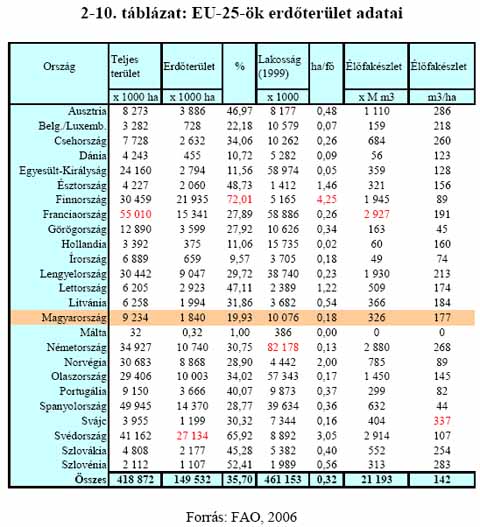 2-10. táblázat: EU-25-ök erdőterület adatai

| Ország | Teljes terület | Erdőterület | % | Lakosság (1999) | ha/fő | Élőfakészlet | Élőfakészlet |
|---|---|---|---|---|---|---|---|
| | x 1000 ha | x 1000 ha | | x 1000 | | x M m3 | m3/ha |
| Ausztria | 8 273 | 3 886 | 46,97 | 8 177 | 0,48 | 1 110 | 286 |
| Belg./Luxemb. | 3 282 | 728 | 22,18 | 10 579 | 0,07 | 159 | 218 |
| Csehország | 7 728 | 2 632 | 34,06 | 10 262 | 0,26 | 684 | 260 |
| Dánia | 4 243 | 455 | 10,72 | 5 282 | 0,09 | 56 | 123 |
| Egyesült-Királyság | 24 160 | 2 794 | 11,56 | 58 974 | 0,05 | 359 | 128 |
| Észtország | 4 227 | 2 060 | 48,73 | 1 412 | 1,46 | 321 | 156 |
| Finnország | 30 459 | 21 935 | 72,01 | 5 165 | 4,25 | 1 945 | 89 |
| Franciaország | 55 010 | 15 341 | 27,89 | 58 886 | 0,26 | 2 927 | 191 |
| Görögország | 12 890 | 3 599 | 27,92 | 10 626 | 0,34 | 163 | 45 |
| Hollandia | 3 392 | 375 | 11,06 | 15 735 | 0,02 | 60 | 160 |
| Írország | 6 889 | 659 | 9,57 | 3 705 | 0,18 | 49 | 74 |
| Lengyelország | 30 442 | 9 047 | 29,72 | 38 740 | 0,23 | 1 930 | 213 |
| Lettország | 6 205 | 2 923 | 47,11 | 2 389 | 1,22 | 509 | 174 |
| Litvánia | 6 258 | 1 994 | 31,86 | 3 682 | 0,54 | 366 | 184 |
| Magyarország | 9 234 | 1 840 | 19,93 | 10 076 | 0,18 | 326 | 177 |
| Málta | 32 | 0,32 | 1,00 | 386 | 0,00 | 0 | 0 |
| Németország | 34 927 | 10 740 | 30,75 | 82 178 | 0,13 | 2 880 | 268 |
| Norvégia | 30 683 | 8 868 | 28,90 | 4 442 | 2,00 | 785 | 89 |
| Olaszország | 29 406 | 10 003 | 34,02 | 57 343 | 0,17 | 1 450 | 145 |
| Portugália | 9 150 | 3 666 | 40,07 | 9 873 | 0,37 | 299 | 82 |
| Spanyolország | 49 945 | 14 370 | 28,77 | 39 634 | 0,36 | 632 | 44 |
| Svájc | 3 955 | 1 199 | 30,32 | 7 344 | 0,16 | 404 | 337 |
| Svédország | 41 162 | 27 134 | 65,92 | 8 892 | 3,05 | 2 914 | 107 |
| Szlovákia | 4 808 | 2 177 | 45,28 | 5 382 | 0,40 | 552 | 254 |
| Szlovénia | 2 112 | 1 107 | 52,41 | 1 989 | 0,56 | 313 | 283 |
| Összes | 418 872 | 149 532 | 35,70 | 461 153 | 0,32 | 21 193 | 142 |

Forrás: FAO, 2006